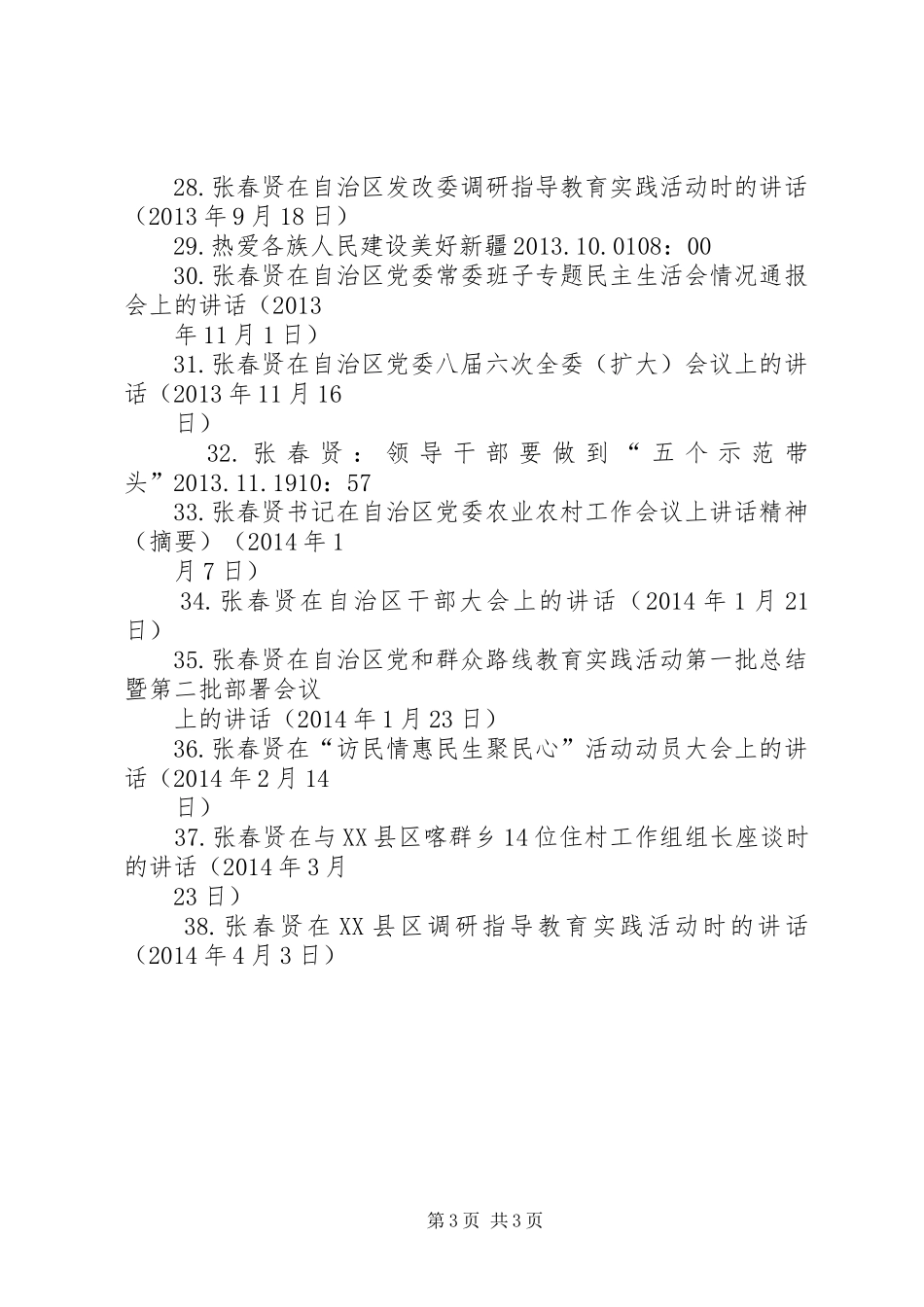 28.张春贤在自治区发改委调研指导教育实践活动时的讲话（2013年9月18日）

29.热爱各族人民建设美好新疆2013.10.0108：00

30.张春贤在自治区党委常委班子专题民主生活会情况通报会上的讲话（2013

年11月1日）

31.张春贤在自治区党委八届六次全委（扩大）会议上的讲话（2013年11月16

日）

32.张春贤：领导干部要做到“五个示范带头”2013.11.1910：57

33.张春贤书记在自治区党委农业农村工作会议上讲话精神（摘要）（2014年1

月7日）

34.张春贤在自治区干部大会上的讲话（2014年1月21日）

35.张春贤在自治区党和群众路线教育实践活动第一批总结暨第二批部署会议

上的讲话（2014年1月23日）

36.张春贤在“访民情惠民生聚民心”活动动员大会上的讲话（2014年2月14

日）

37.张春贤在与XX县区喀群乡14位住村工作组组长座谈时的讲话（2014年3月

23日）

38.张春贤在XX县区调研指导教育实践活动时的讲话（2014年4月3日）

第3页 共3页